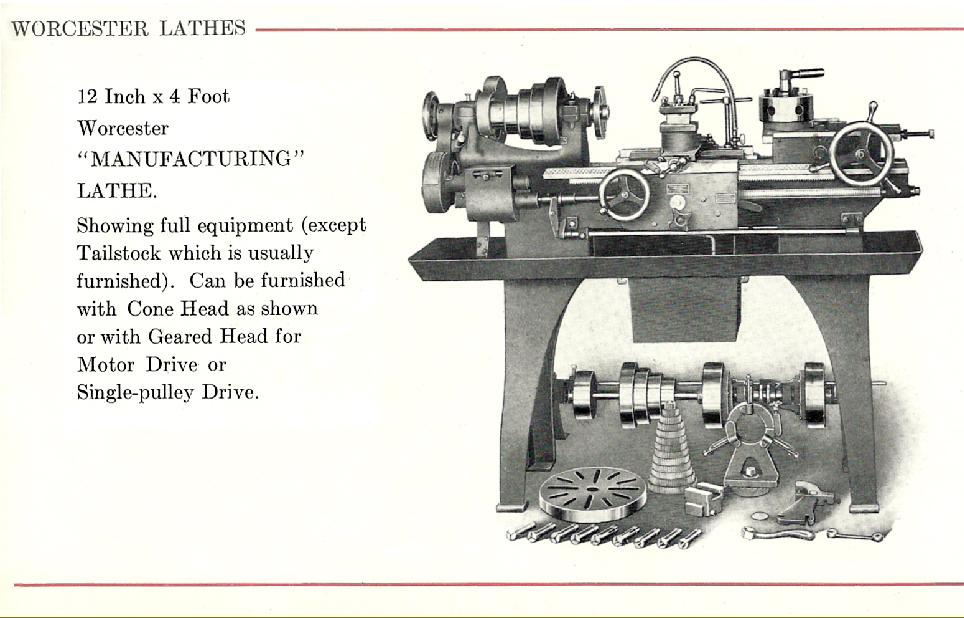 WORCESTER LATHES

12 Inch x 4 Foot
Worcester
"MANUFACTURING"
LATHE.

Showing full equipment (except Tailstock which is usually furnished). Can be furnished with Cone Head as shown or with Geared Head for Motor Drive or Single-pulley Drive.